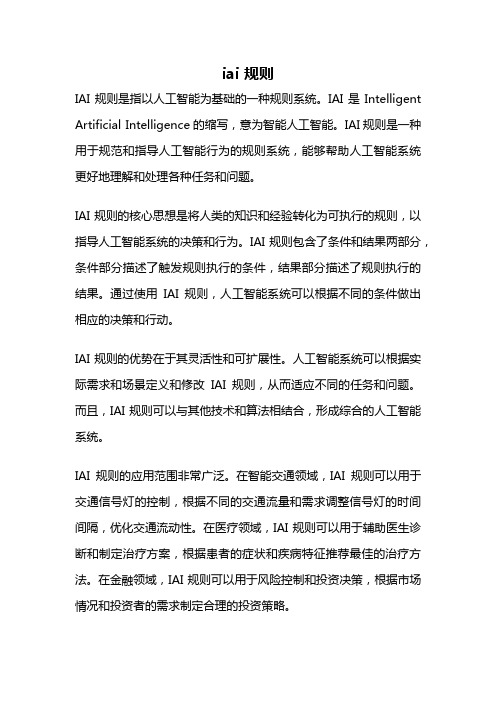 iai 规则

IAI 规则是指以人工智能为基础的一种规则系统。IAI 是 Intelligent Artificial Intelligence 的缩写，意为智能人工智能。IAI 规则是一种用于规范和指导人工智能行为的规则系统，能够帮助人工智能系统更好地理解和处理各种任务和问题。

IAI 规则的核心思想是将人类的知识和经验转化为可执行的规则，以指导人工智能系统的决策和行为。IAI 规则包含了条件和结果两部分，条件部分描述了触发规则执行的条件，结果部分描述了规则执行的结果。通过使用 IAI 规则，人工智能系统可以根据不同的条件做出相应的决策和行动。

IAI 规则的优势在于其灵活性和可扩展性。人工智能系统可以根据实际需求和场景定义和修改 IAI 规则，从而适应不同的任务和问题。而且，IAI 规则可以与其他技术和算法相结合，形成综合的人工智能系统。

IAI 规则的应用范围非常广泛。在智能交通领域，IAI 规则可以用于交通信号灯的控制，根据不同的交通流量和需求调整信号灯的时间间隔，优化交通流动性。在医疗领域，IAI 规则可以用于辅助医生诊断和制定治疗方案，根据患者的症状和疾病特征推荐最佳的治疗方法。在金融领域，IAI 规则可以用于风险控制和投资决策，根据市场情况和投资者的需求制定合理的投资策略。